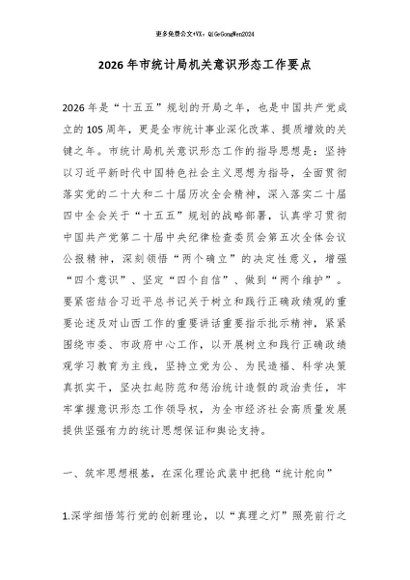 更多免费公文+VX：QiGeGongWen2024

2026年市统计局机关意识形态工作要点

2026年是“十五五”规划的开局之年，也是中国共产党成立的105周年，更是全市统计事业深化改革、提质增效的关键之年。市统计局机关意识形态工作的指导思想是：坚持以习近平新时代中国特色社会主义思想为指导，全面贯彻落实党的二十大和二十届历次全会精神，深入落实二十届四中全会关于“十五五”规划的战略部署，认真学习贯彻中国共产党第二十届中央纪律检查委员会第五次全体会议公报精神，深刻领悟“两个确立”的决定性意义，增强“四个意识”、坚定“四个自信”、做到“两个维护”。要紧密结合习近平总书记关于树立和践行正确政绩观的重要论述及对山西工作的重要讲话重要指示批示精神，紧紧围绕市委、市政府中心工作，以开展树立和践行正确政绩观学习教育为主线，坚持立党为公、为民造福、科学决策真抓实干，坚决扛起防范和惩治统计造假的政治责任，牢牢掌握意识形态工作领导权，为全市经济社会高质量发展提供坚强有力的统计思想保证和舆论支持。

一、筑牢思想根基，在深化理论武装中把稳“统计舵向”

1.深学细悟笃行党的创新理论，以“真理之灯”照亮前行之